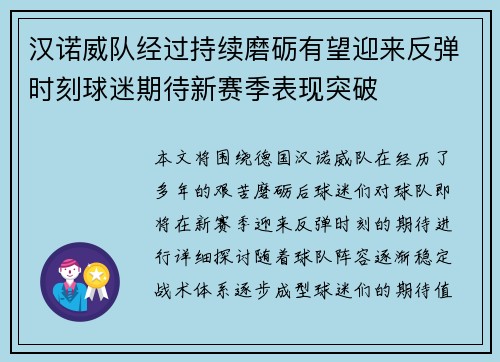 汉诺威队经过持续磨砺有望迎来反弹时刻球迷期待新赛季表现突破

本文将围绕德国汉诺威队在经历了多年的艰苦磨砺后球迷们对球队即将在新赛季迎来反弹时刻的期待进行详细探讨随着球队阵容逐渐稳定战术体系逐步成型球迷们的期待值